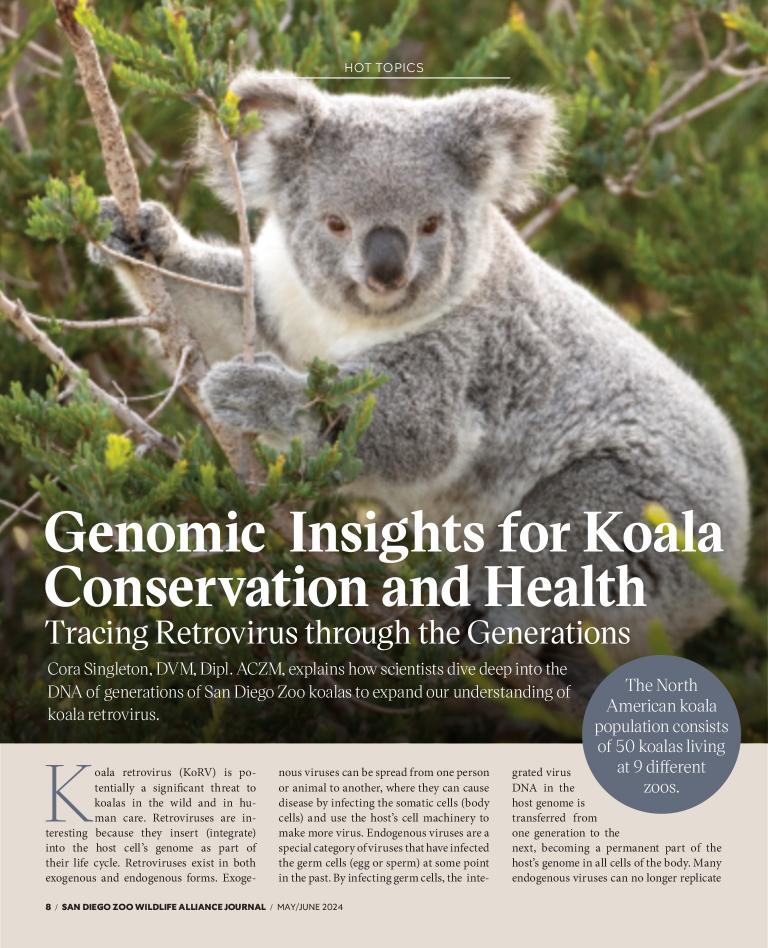 HOT TOPICS

Genomic Insights for Koala Conservation and Health

Tracing Retrovirus through the Generations

Cora Singleton, DVM, Dipl. ACZM, explains how scientists dive deep into the DNA of generations of San Diego Zoo koalas to expand our understanding of koala retrovirus.

The North American koala population consists of 50 koalas living at 9 different zoos.

Koala retrovirus (KoRV) is potentially a significant threat to koalas in the wild and in human care. Retroviruses are interesting because they insert (integrate) into the host cell's genome as part of their life cycle. Retroviruses exist in both exogenous and endogenous forms. Exogenous viruses can be spread from one person or animal to another, where they can cause disease by infecting the somatic cells (body cells) and use the host's cell machinery to make more virus. Endogenous viruses are a special category of viruses that have infected the germ cells (egg or sperm) at some point in the past. By infecting germ cells, the integrated virus DNA in the host genome is transferred from one generation to the next, becoming a permanent part of the host's genome in all cells of the body. Many endogenous viruses can no longer replicate

8 / SAN DIEGO ZOO WILDLIFE ALLIANCE JOURNAL / MAY/JUNE 2024